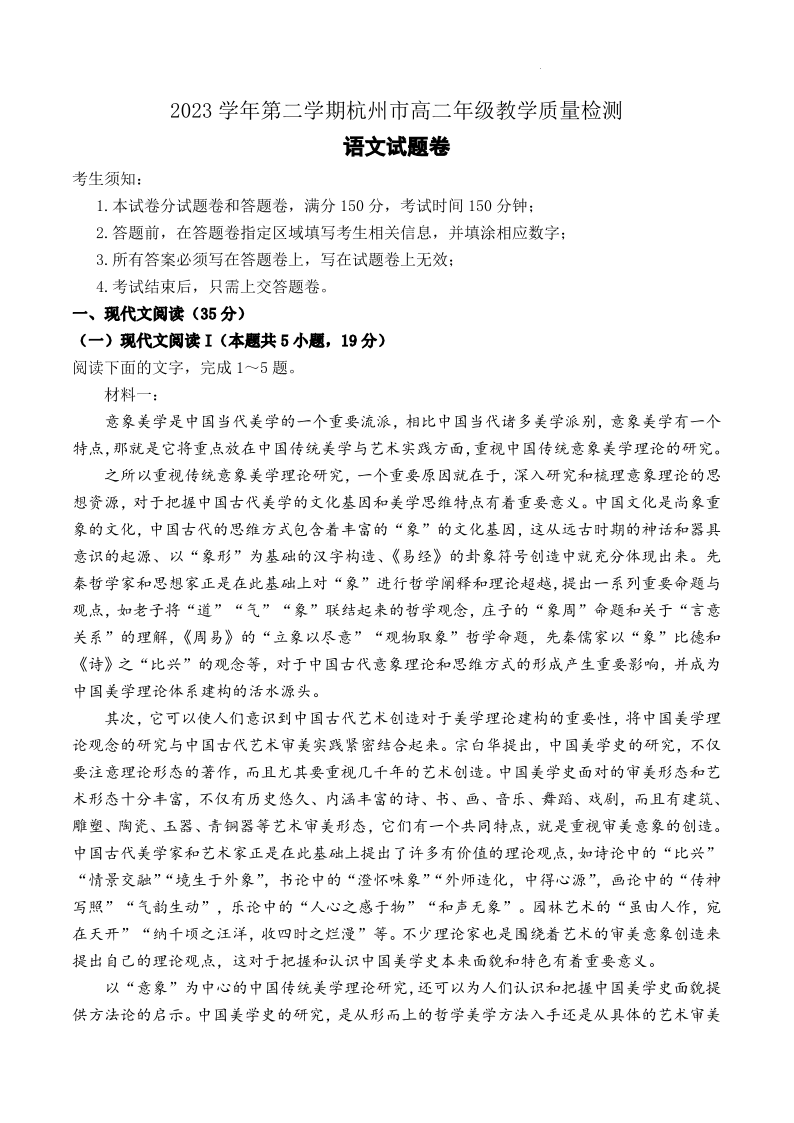 2023 学年第二学期杭州市高二年级教学质量检测

语文试题卷

考生须知：

1. 本试卷分试题卷和答题卷，满分 150 分，考试时间 150 分钟；

2. 答题前，在答题卷指定区域填写考生相关信息，并填涂相应数字；

3. 所有答案必须写在答题卷上，写在试题卷上无效；

4. 考试结束后，只需上交答题卷。

一、现代文阅读（35 分）

（一）现代文阅读 I（本题共 5 小题，19 分）

阅读下面的文字，完成 1～5 题。

材料一：

意象美学是中国当代美学的一个重要流派，相比中国当代诸多美学派别，意象美学有一个特点，那就是它将重点放在中国传统美学与艺术实践方面，重视中国传统意象美学理论的研究。

之所以重视传统意象美学理论研究，一个重要原因就在于，深入研究和梳理意象理论的思想资源，对于把握中国古代美学的文化基因和美学思维特点有着重要意义。中国文化是尚象重象的文化，中国古代的思维方式包含着丰富的“象”的文化基因，这从远古时期的神话和器具意识的起源、以“象形”为基础的汉字构造、《易经》的卦象符号创造中就充分体现出来。先秦哲学家和思想家正是在此基础上对“象”进行哲学阐释和理论超越，提出一系列重要命题与观点，如老子将“道”“气”“象”联结起来的哲学观念，庄子的“象罔”命题和关于“言意关系”的理解，《周易》的“立象以尽意”“观物取象”哲学命题，先秦儒家以“象”比德和《诗》之“比兴”的观念等，对于中国古代意象理论和思维方式的形成产生重要影响，并成为中国美学理论体系建构的活水源头。

其次，它可以使人们意识到中国古代艺术创造对于美学理论建构的重要性，将中国美学理论观念的研究与中国古代艺术审美实践紧密结合起来。宗白华提出，中国美学史的研究，不仅要注意理论形态的著作，而且尤其要重视几千年的艺术创造。中国美学史面对的审美形态和艺术形态十分丰富，不仅有历史悠久、内涵丰富的诗、书、画、音乐、舞蹈、戏剧，而且有建筑、雕塑、陶瓷、玉器、青铜器等艺术审美形态，它们有一个共同特点，就是重视审美意象的创造。中国古代美学家和艺术家正是在此基础上提出了许多有价值的理论观点，如诗论中的“比兴”“情景交融”“境生于象外”，书论中的“澄怀味象”“外师造化，中得心源”，画论中的“传神写照”“气韵生动”，乐论中的“人心之感于物”“和声无象”。园林艺术的“虽由人作，宛在天开”“纳千顷之汪洋，收四时之烂漫”等。不少理论家也是围绕着艺术的审美意象创造来提出自己的理论观点，这对于把握和认识中国美学史本来面貌和特色有着重要意义。

以“意象”为中心的中国传统美学理论研究，还可以为人们认识和把握中国美学史面貌提供方法论的启示。中国美学史的研究，是从形而上的哲学美学方法入手还是从具体的艺术审美